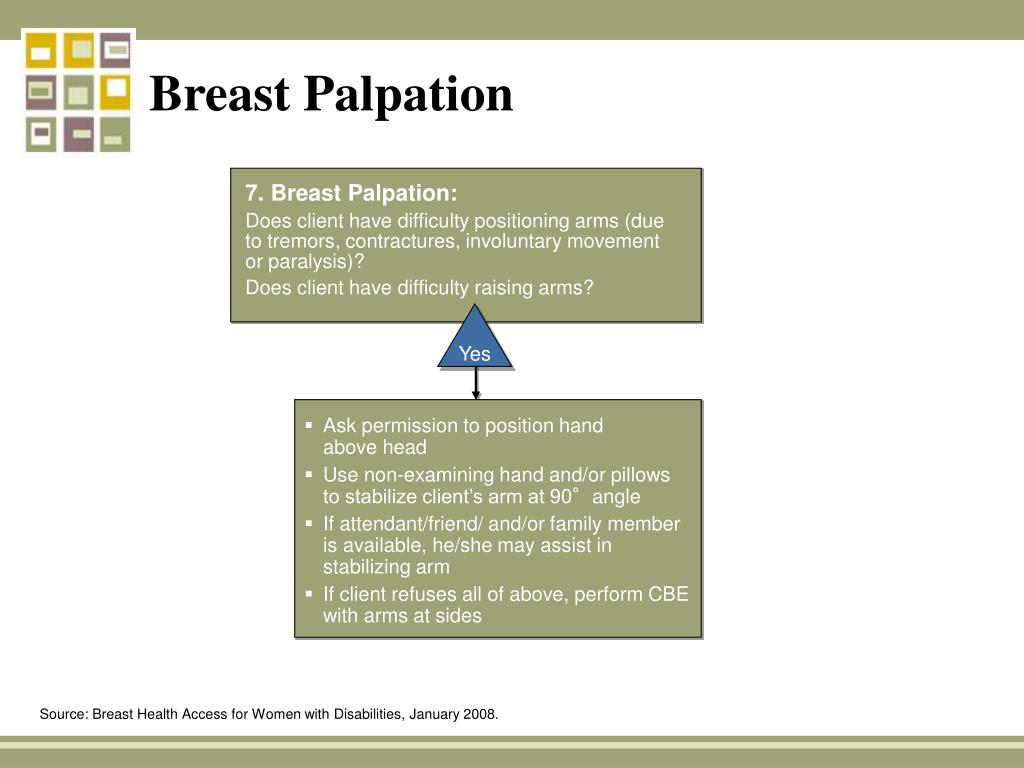 Breast Palpation

7. Breast Palpation:
Does client have difficulty positioning arms (due to tremors, contractures, involuntary movement or paralysis)?
Does client have difficulty raising arms?

Yes

▪ Ask permission to position hand above head
▪ Use non-examining hand and/or pillows to stabilize client's arm at 90° angle
▪ If attendant/friend/ and/or family member is available, he/she may assist in stabilizing arm
▪ If client refuses all of above, perform CBE with arms at sides

Source: Breast Health Access for Women with Disabilities, January 2008.